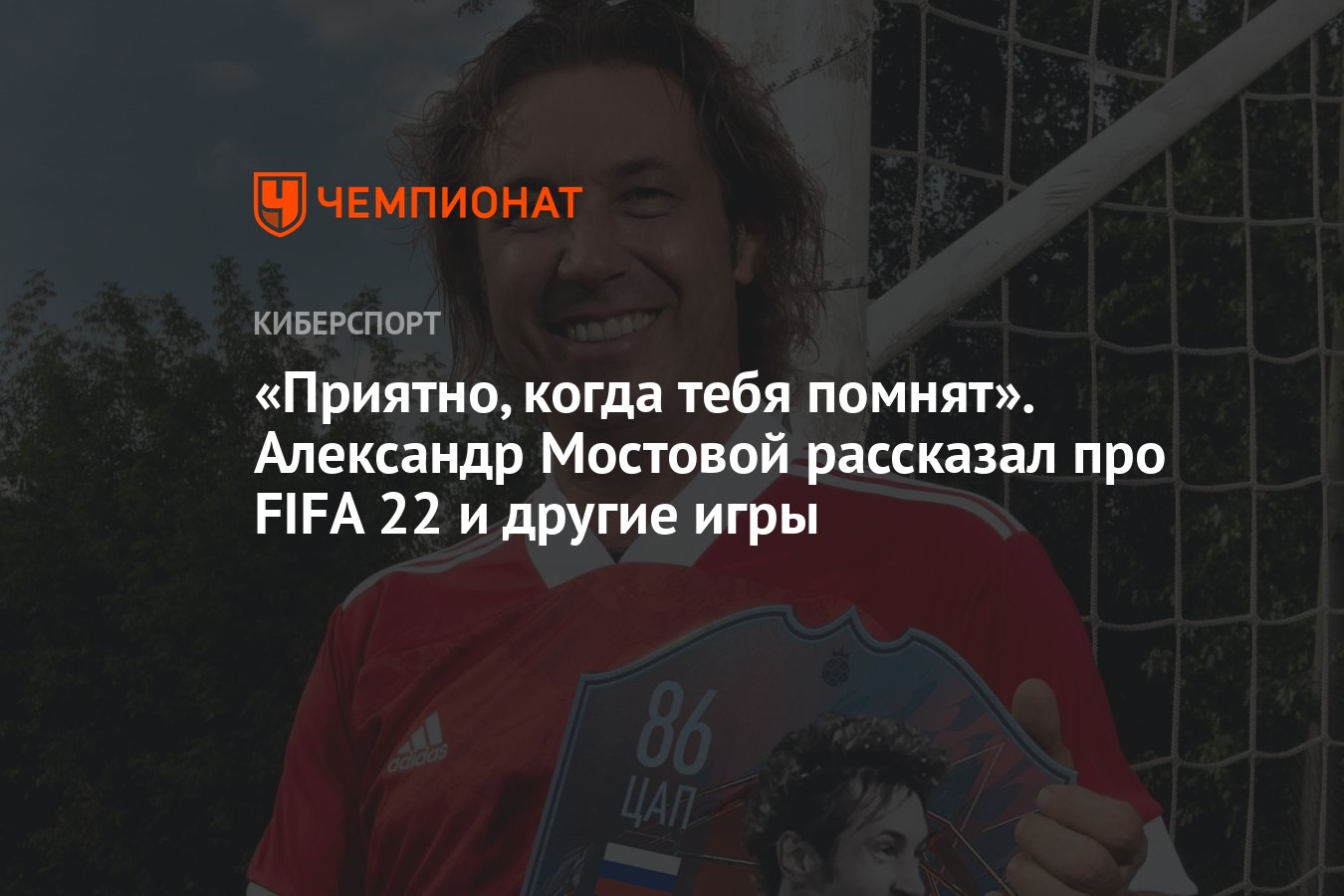 ЧЕМПИОНАТ

КИБЕРСПОРТ

«Приятно, когда тебя помнят». Александр Мостовой рассказал про FIFA 22 и другие игры

adidas

86
ЦАП